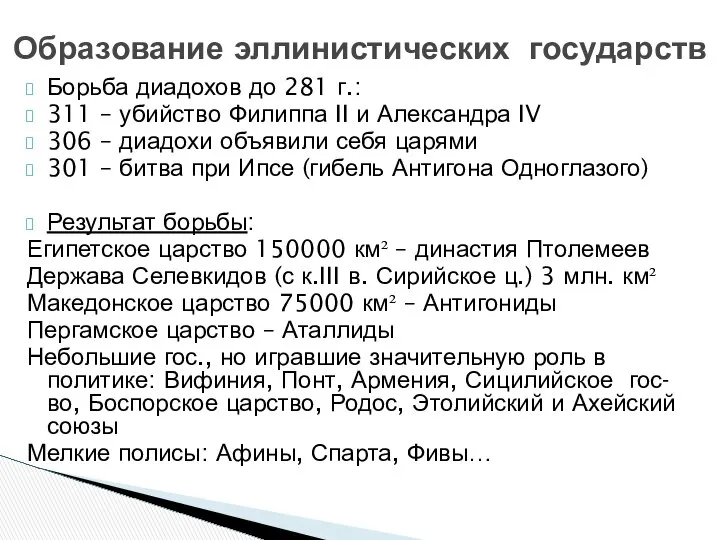 Образование эллинистических государств

Борьба диадохов до 281 г.:
311 – убийство Филиппа II и Александра IV
306 – диадохи объявили себя царями
301 – битва при Ипсе (гибель Антигона Одноглазого)

Результат борьбы:
Египетское царство 150000 км$^2$ – династия Птолемеев
Держава Селевкидов (с к.III в. Сирийское ц.) 3 млн. км$^2$
Македонское царство 75000 км$^2$ – Антигониды
Пергамское царство – Аталлиды
Небольшие гос., но игравшие значительную роль в политике: Вифиния, Понт, Армения, Сицилийское гос-во, Боспорское царство, Родос, Этолийский и Ахейский союзы
Мелкие полисы: Афины, Спарта, Фивы…